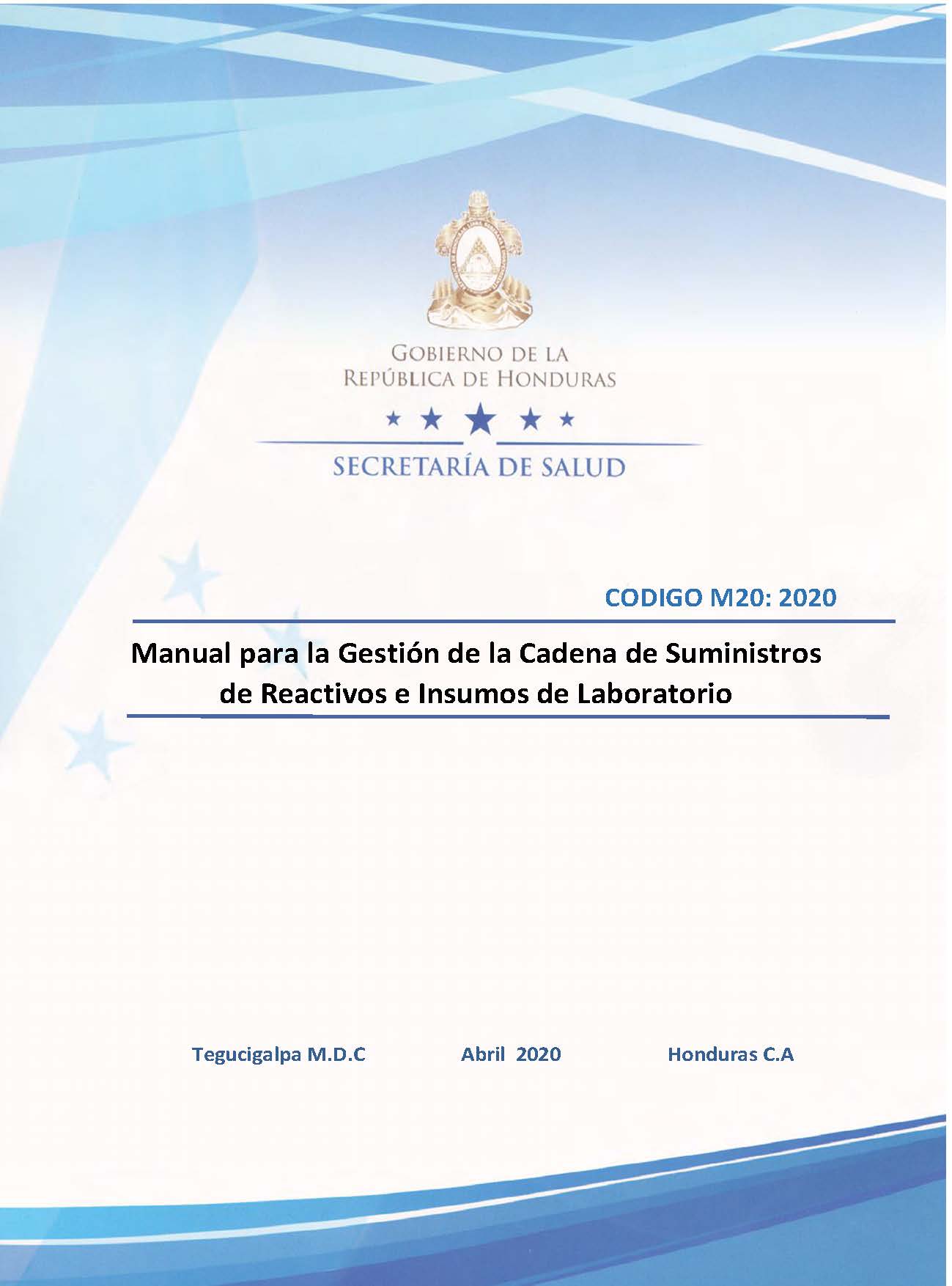 GOBIERNO DE LA
REPÚBLICA DE HONDURAS

SECRETARÍA DE SALUD

CODIGO M20: 2020

Manual para la Gestión de la Cadena de Suministros de Reactivos e Insumos de Laboratorio

Tegucigalpa M.D.C Abril 2020 Honduras C.A